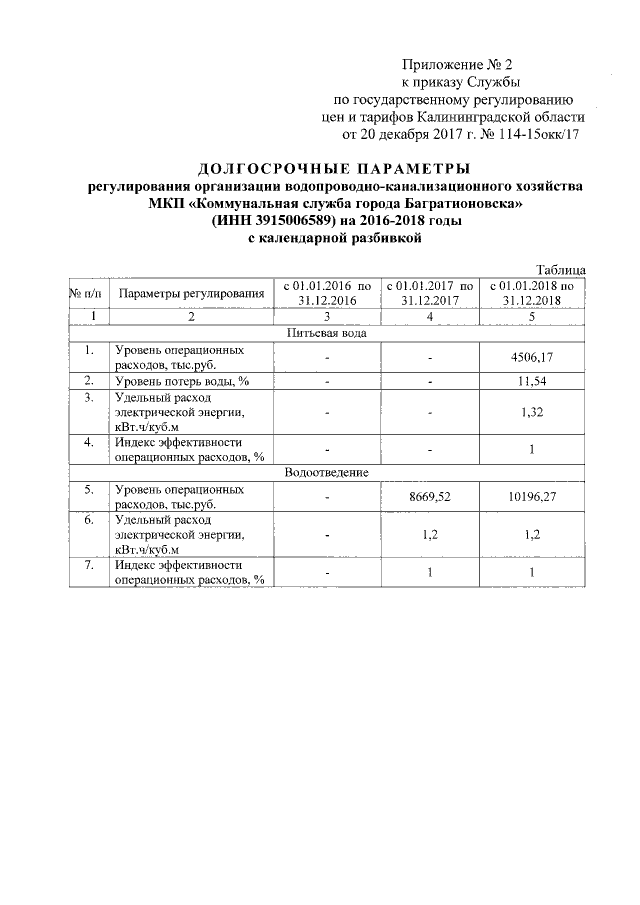 Приложение № 2
к приказу Службы
по государственному регулированию
цен и тарифов Калининградской области
от 20 декабря 2017 г. № 114-15окк/17

ДОЛГОСРОЧНЫЕ ПАРАМЕТРЫ
регулирования организации водопроводно-канализационного хозяйства
МКП «Коммунальная служба города Багратионовска»
(ИНН 3915006589) на 2016-2018 годы
с календарной разбивкой

Таблица

| № п/п | Параметры регулирования | с 01.01.2016 по 31.12.2016 | с 01.01.2017 по 31.12.2017 | с 01.01.2018 по 31.12.2018 |
|---|---|---|---|---|
| 1 | 2 | 3 | 4 | 5 |
| Питьевая вода | | | | |
| 1. | Уровень операционных расходов, тыс.руб. | - | - | 4506,17 |
| 2. | Уровень потерь воды, % | - | - | 11,54 |
| 3. | Удельный расход электрической энергии, кВт.ч/куб.м | - | - | 1,32 |
| 4. | Индекс эффективности операционных расходов, % | - | - | 1 |
| Водоотведение | | | | |
| 5. | Уровень операционных расходов, тыс.руб. | - | 8669,52 | 10196,27 |
| 6. | Удельный расход электрической энергии, кВт.ч/куб.м | - | 1,2 | 1,2 |
| 7. | Индекс эффективности операционных расходов, % | - | 1 | 1 |